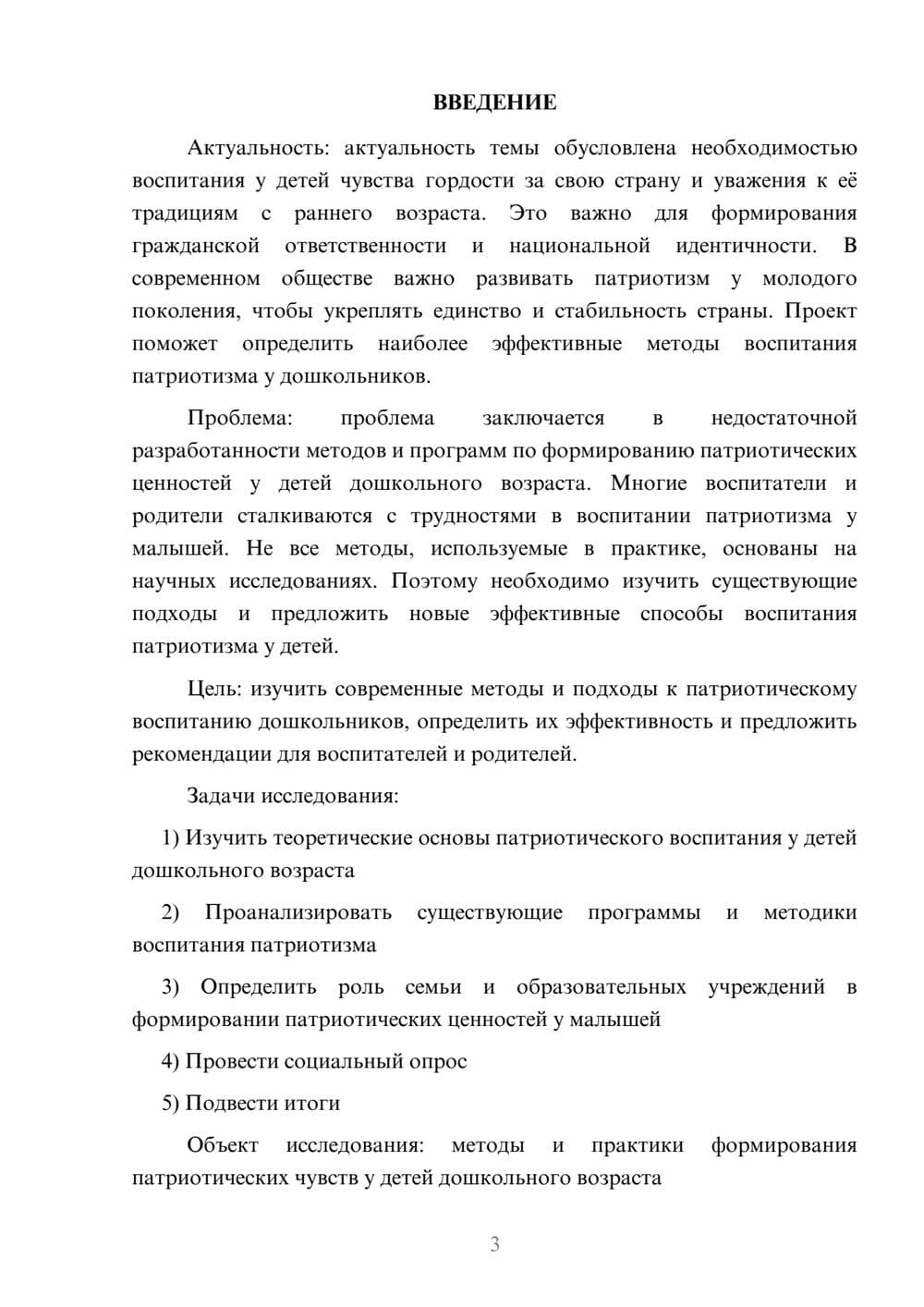 ВВЕДЕНИЕ

Актуальность: актуальность темы обусловлена необходимостью воспитания у детей чувства гордости за свою страну и уважения к её традициям с раннего возраста. Это важно для формирования гражданской ответственности и национальной идентичности. В современном обществе важно развивать патриотизм у молодого поколения, чтобы укреплять единство и стабильность страны. Проект поможет определить наиболее эффективные методы воспитания патриотизма у дошкольников.

Проблема: проблема заключается в недостаточной разработанности методов и программ по формированию патриотических ценностей у детей дошкольного возраста. Многие воспитатели и родители сталкиваются с трудностями в воспитании патриотизма у малышей. Не все методы, используемые в практике, основаны на научных исследованиях. Поэтому необходимо изучить существующие подходы и предложить новые эффективные способы воспитания патриотизма у детей.

Цель: изучить современные методы и подходы к патриотическому воспитанию дошкольников, определить их эффективность и предложить рекомендации для воспитателей и родителей.

Задачи исследования:

1) Изучить теоретические основы патриотического воспитания у детей дошкольного возраста

2) Проанализировать существующие программы и методики воспитания патриотизма

3) Определить роль семьи и образовательных учреждений в формировании патриотических ценностей у малышей

4) Провести социальный опрос

5) Подвести итоги

Объект исследования: методы и практики формирования патриотических чувств у детей дошкольного возраста

3